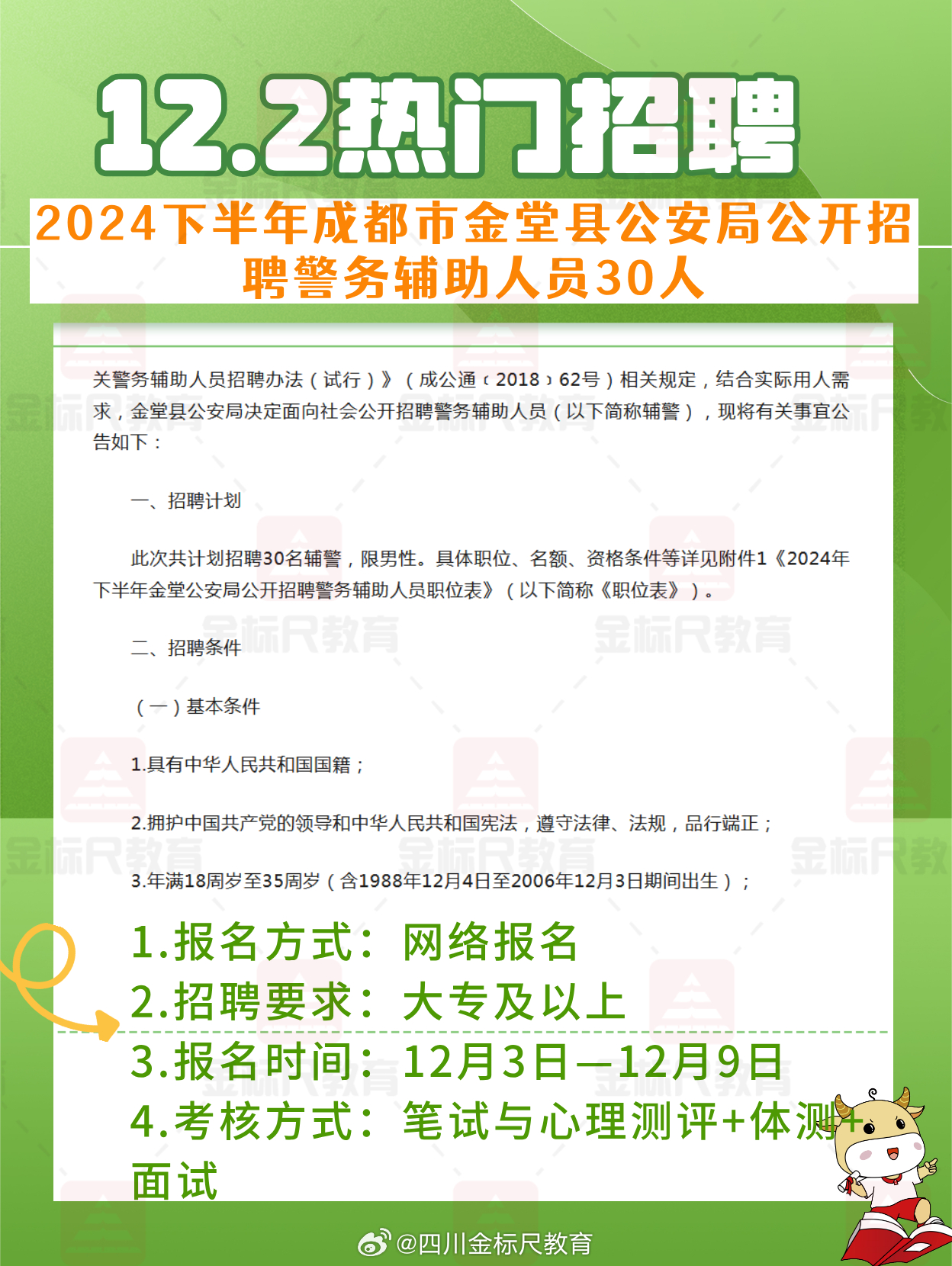 12.2热门招聘

2024下半年成都市金堂县公安局公开招聘警务辅助人员30人

关警务辅助人员招聘办法（试行）》（成公通〔2018〕62号）相关规定，结合实际用人需求，金堂县公安局决定面向社会公开招聘警务辅助人员（以下简称辅警），现将有关事宜公告如下：

一、招聘计划

此次共计划招聘30名辅警，限男性。具体职位、名额、资格条件等详见附件1《2024年下半年金堂公安局公开招聘警务辅助人员职位表》（以下简称《职位表》）。

二、招聘条件

（一）基本条件

1.具有中华人民共和国国籍；

2.拥护中国共产党的领导和中华人民共和国宪法，遵守法律、法规，品行端正；

3.年满18周岁至35周岁（含1988年12月4日至2006年12月3日期间出生）；

1.报名方式：网络报名
2.招聘要求：大专及以上
3.报名时间：12月3日—12月9日
4.考核方式：笔试与心理测评+体测+面试

金标尺教育

@四川金标尺教育